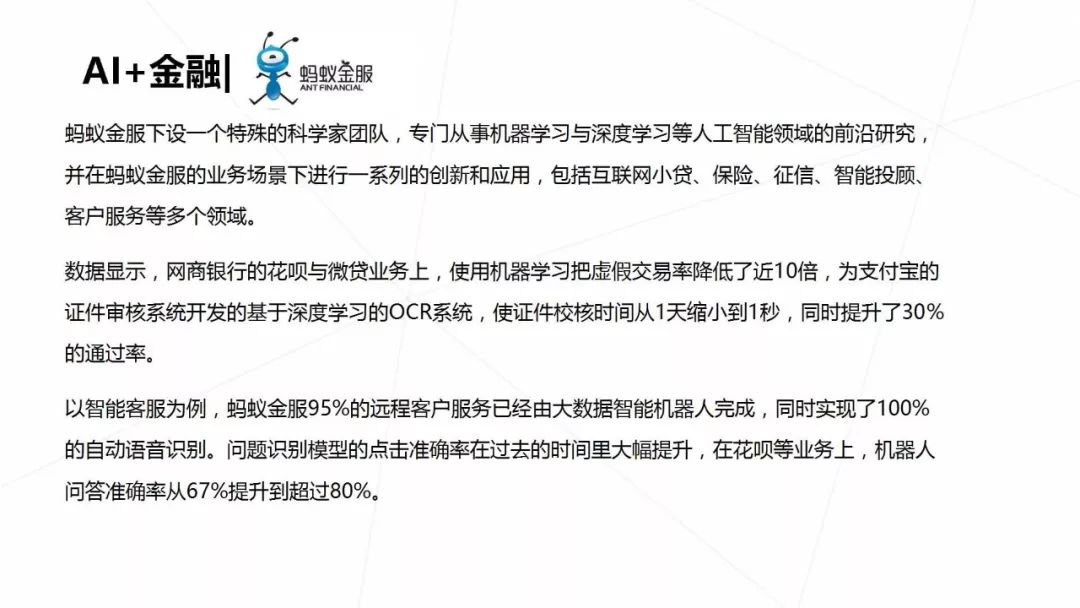 AI+金融|

蚂蚁金服
ANT FINANCIAL

蚂蚁金服下设一个特殊的科学家团队，专门从事机器学习与深度学习等人工智能领域的前沿研究，并在蚂蚁金服的业务场景下进行一系列的创新和应用，包括互联网小贷、保险、征信、智能投顾、客户服务等多个领域。

数据显示，网商银行的花呗与微贷业务上，使用机器学习把虚假交易率降低了近10倍，为支付宝的证件审核系统开发的基于深度学习的OCR系统，使证件校核时间从1天缩小到1秒，同时提升了30%的通过率。

以智能客服为例，蚂蚁金服95%的远程客户服务已经由大数据智能机器人完成，同时实现了100%的自动语音识别。问题识别模型的点击准确率在过去的时间里大幅提升，在花呗等业务上，机器人问答准确率从67%提升到超过80%。